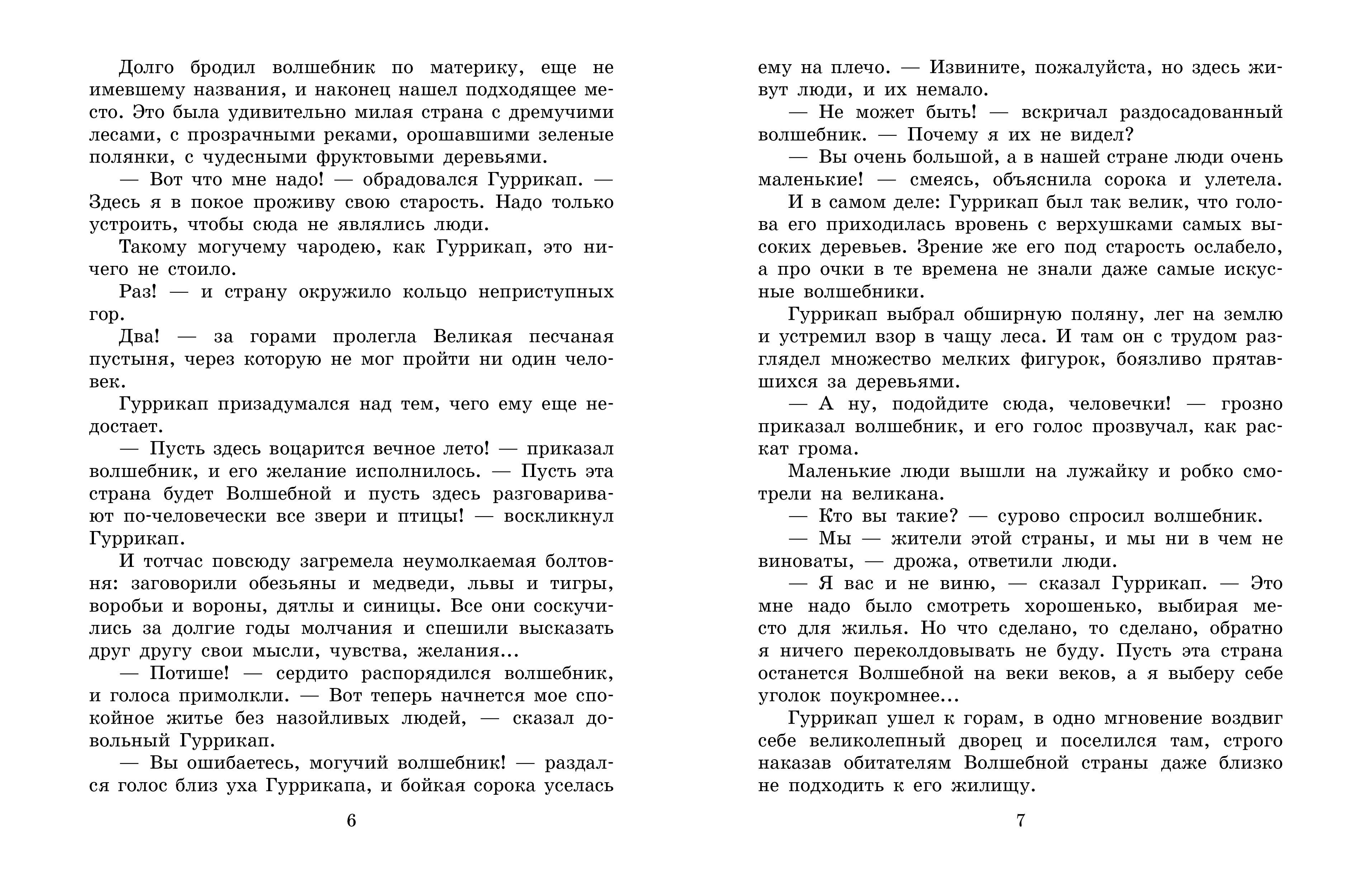 Долго бродил волшебник по материку, еще не имевшему названия, и наконец нашел подходящее место. Это была удивительно милая страна с дремучими лесами, с прозрачными реками, орошавшими зеленые полянки, с чудесными фруктовыми деревьями.

— Вот что мне надо! — обрадовался Гуррикап. — Здесь я в покое проживу свою старость. Надо только устроить, чтобы сюда не являлись люди.

Такому могучему чародею, как Гуррикап, это ничего не стоило.

Раз! — и страну окружило кольцо неприступных гор.

Два! — за горами пролегла Великая песчаная пустыня, через которую не мог пройти ни один человек.

Гуррикап призадумался над тем, чего ему еще недостает.

— Пусть здесь воцарится вечное лето! — приказал волшебник, и его желание исполнилось. — Пусть эта страна будет Волшебной и пусть здесь разговаривают по-человечески все звери и птицы! — воскликнул Гуррикап.

И тотчас повсюду загремела неумолкаемая болтовня: заговорили обезьяны и медведи, львы и тигры, воробьи и вороны, дятлы и синицы. Все они соскучились за долгие годы молчания и спешили высказать друг другу свои мысли, чувства, желания...

— Потише! — сердито распорядился волшебник, и голоса примолкли. — Вот теперь начнется мое спокойное житье без назойливых людей, — сказал довольный Гуррикап.

— Вы ошибаетесь, могучий волшебник! — раздался голос близ уха Гуррикапа, и бойкая сорока уселась

6

ему на плечо. — Извините, пожалуйста, но здесь живут люди, и их немало.

— Не может быть! — вскричал раздосадованный волшебник. — Почему я их не видел?

— Вы очень большой, а в нашей стране люди очень маленькие! — смеясь, объяснила сорока и улетела.

И в самом деле: Гуррикап был так велик, что голова его приходилась вровень с верхушками самых высоких деревьев. Зрение же его под старость ослабело, а про очки в те времена не знали даже самые искусные волшебники.

Гуррикап выбрал обширную поляну, лег на землю и устремил взор в чащу леса. И там он с трудом разглядел множество мелких фигурок, боязливо прятавшихся за деревьями.

— А ну, подойдите сюда, человечки! — грозно приказал волшебник, и его голос прозвучал, как раскат грома.

Маленькие люди вышли на лужайку и робко смотрели на великана.

— Кто вы такие? — сурово спросил волшебник.

— Мы — жители этой страны, и мы ни в чем не виноваты, — дрожа, ответили люди.

— Я вас и не виню, — сказал Гуррикап. — Это мне надо было смотреть хорошенько, выбирая место для жилья. Но что сделано, то сделано, обратно я ничего переколдовывать не буду. Пусть эта страна останется Волшебной на веки веков, а я выберу себе уголок поукромнее...

Гуррикап ушел к горам, в одно мгновение воздвиг себе великолепный дворец и поселился там, строго наказав обитателям Волшебной страны даже близко не подходить к его жилищу.

7